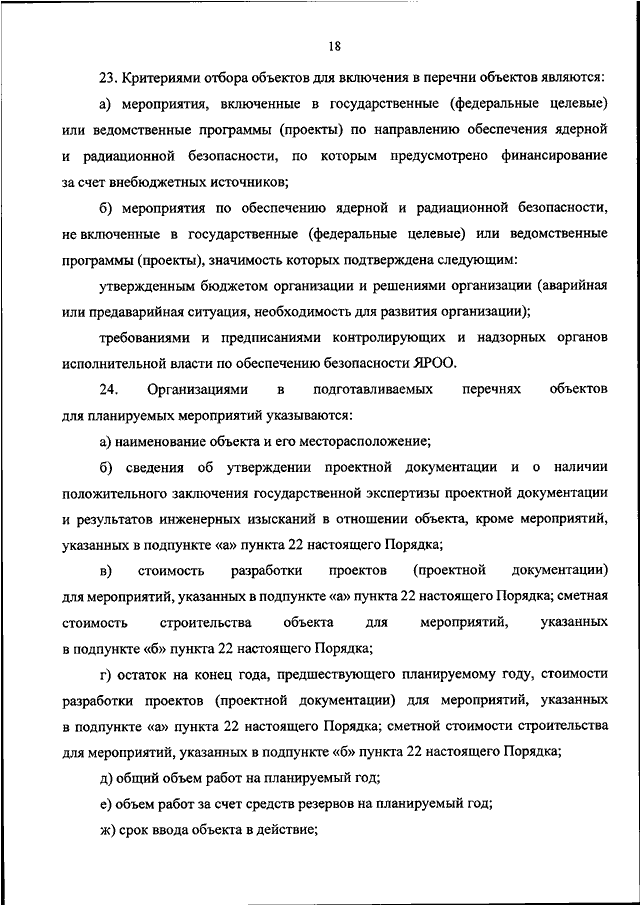 18

23. Критериями отбора объектов для включения в перечни объектов являются:

а) мероприятия, включенные в государственные (федеральные целевые) или ведомственные программы (проекты) по направлению обеспечения ядерной и радиационной безопасности, по которым предусмотрено финансирование за счет внебюджетных источников;

б) мероприятия по обеспечению ядерной и радиационной безопасности, не включенные в государственные (федеральные целевые) или ведомственные программы (проекты), значимость которых подтверждена следующим:

утвержденным бюджетом организации и решениями организации (аварийная или предаварийная ситуация, необходимость для развития организации);

требованиями и предписаниями контролирующих и надзорных органов исполнительной власти по обеспечению безопасности ЯРОО.

24. Организациями в подготавливаемых перечнях объектов для планируемых мероприятий указываются:

а) наименование объекта и его месторасположение;

б) сведения об утверждении проектной документации и о наличии положительного заключения государственной экспертизы проектной документации и результатов инженерных изысканий в отношении объекта, кроме мероприятий, указанных в подпункте «а» пункта 22 настоящего Порядка;

в) стоимость разработки проектов (проектной документации) для мероприятий, указанных в подпункте «а» пункта 22 настоящего Порядка; сметная стоимость строительства объекта для мероприятий, указанных в подпункте «б» пункта 22 настоящего Порядка;

г) остаток на конец года, предшествующего планируемому году, стоимости разработки проектов (проектной документации) для мероприятий, указанных в подпункте «а» пункта 22 настоящего Порядка; сметной стоимости строительства для мероприятий, указанных в подпункте «б» пункта 22 настоящего Порядка;

д) общий объем работ на планируемый год;

е) объем работ за счет средств резервов на планируемый год;

ж) срок ввода объекта в действие;